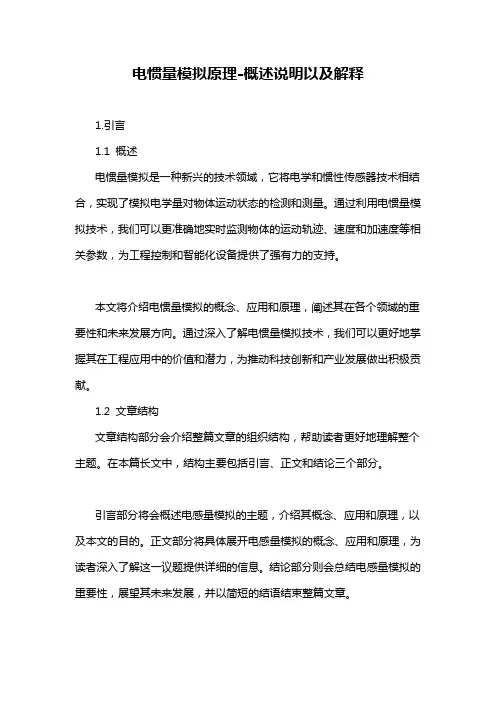 电惯量模拟原理-概述说明以及解释

1.引言

1.1 概述

电惯量模拟是一种新兴的技术领域，它将电学和惯性传感器技术相结合，实现了模拟电学量对物体运动状态的检测和测量。通过利用电惯量模拟技术，我们可以更准确地实时监测物体的运动轨迹、速度和加速度等相关参数，为工程控制和智能化设备提供了强有力的支持。

本文将介绍电惯量模拟的概念、应用和原理，阐述其在各个领域的重要性和未来发展方向。通过深入了解电惯量模拟技术，我们可以更好地掌握其在工程应用中的价值和潜力，为推动科技创新和产业发展做出积极贡献。

1.2 文章结构

文章结构部分会介绍整篇文章的组织结构，帮助读者更好地理解整个主题。在本篇长文中，结构主要包括引言、正文和结论三个部分。

引言部分将会概述电感量模拟的主题，介绍其概念、应用和原理，以及本文的目的。正文部分将具体展开电感量模拟的概念、应用和原理，为读者深入了解这一议题提供详细的信息。结论部分则会总结电感量模拟的重要性，展望其未来发展，并以简短的结语结束整篇文章。